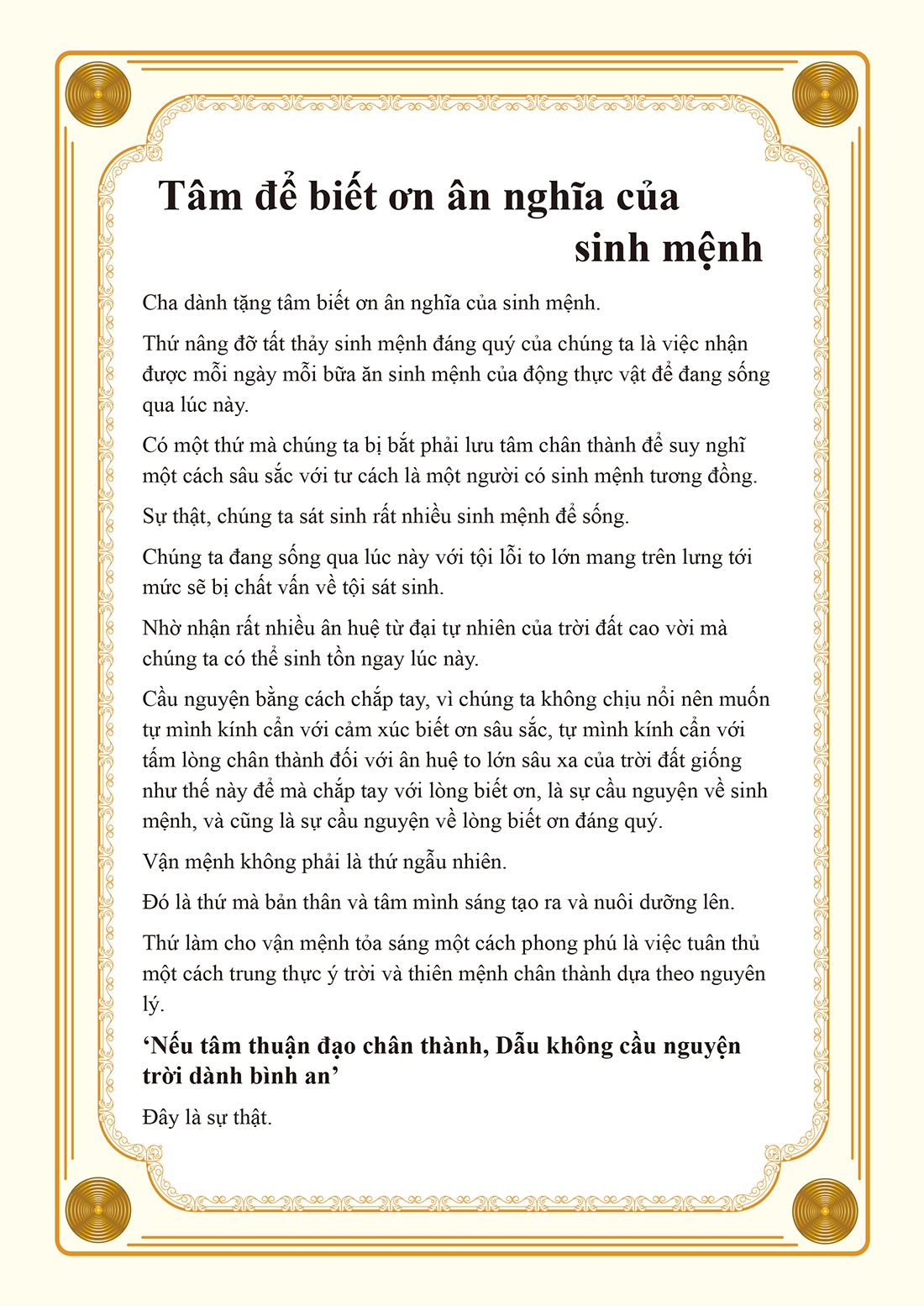 Tâm để biết ơn ân nghĩa của sinh mệnh

Cha dành tặng tâm biết ơn ân nghĩa của sinh mệnh.

Thứ nâng đỡ tất thảy sinh mệnh đáng quý của chúng ta là việc nhận được mỗi ngày mỗi bữa ăn sinh mệnh của động thực vật để đang sống qua lúc này.

Có một thứ mà chúng ta bị bắt phải lưu tâm chân thành để suy nghĩ một cách sâu sắc với tư cách là một người có sinh mệnh tương đồng.

Sự thật, chúng ta sát sinh rất nhiều sinh mệnh để sống.

Chúng ta đang sống qua lúc này với tội lỗi to lớn mang trên lưng tới mức sẽ bị chất vấn về tội sát sinh.

Nhờ nhận rất nhiều ân huệ từ đại tự nhiên của trời đất cao vời mà chúng ta có thể sinh tồn ngay lúc này.

Cầu nguyện bằng cách chắp tay, vì chúng ta không chịu nổi nên muốn tự mình kính cẩn với cảm xúc biết ơn sâu sắc, tự mình kính cẩn với tấm lòng chân thành đối với ân huệ to lớn sâu xa của trời đất giống như thế này để mà chắp tay với lòng biết ơn, là sự cầu nguyện về sinh mệnh, và cũng là sự cầu nguyện về lòng biết ơn đáng quý.

Vận mệnh không phải là thứ ngẫu nhiên.

Đó là thứ mà bản thân và tâm mình sáng tạo ra và nuôi dưỡng lên.

Thứ làm cho vận mệnh tỏa sáng một cách phong phú là việc tuân thủ một cách trung thực ý trời và thiên mệnh chân thành dựa theo nguyên lý.

‘Nếu tâm thuận đạo chân thành, Dẫu không cầu nguyện trời dành bình an’

Đây là sự thật.